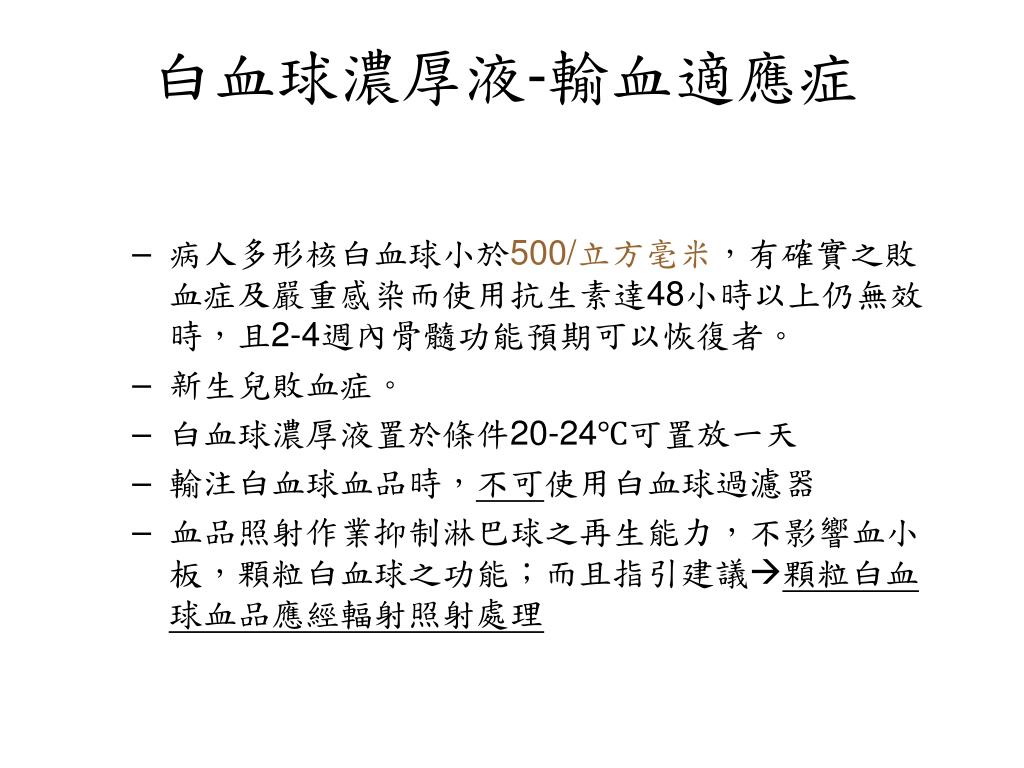 白血球濃厚液-輸血適應症

– 病人多形核白血球小於500/立方毫米，有確實之敗血症及嚴重感染而使用抗生素達48小時以上仍無效時，且2-4週內骨髓功能預期可以恢復者。
– 新生兒敗血症。
– 白血球濃厚液置於條件20-24℃可置放一天
– 輸注白血球血品時，不可使用白血球過濾器
– 血品照射作業抑制淋巴球之再生能力，不影響血小板，顆粒白血球之功能；而且指引建議→顆粒白血球血品應經輻射照射處理